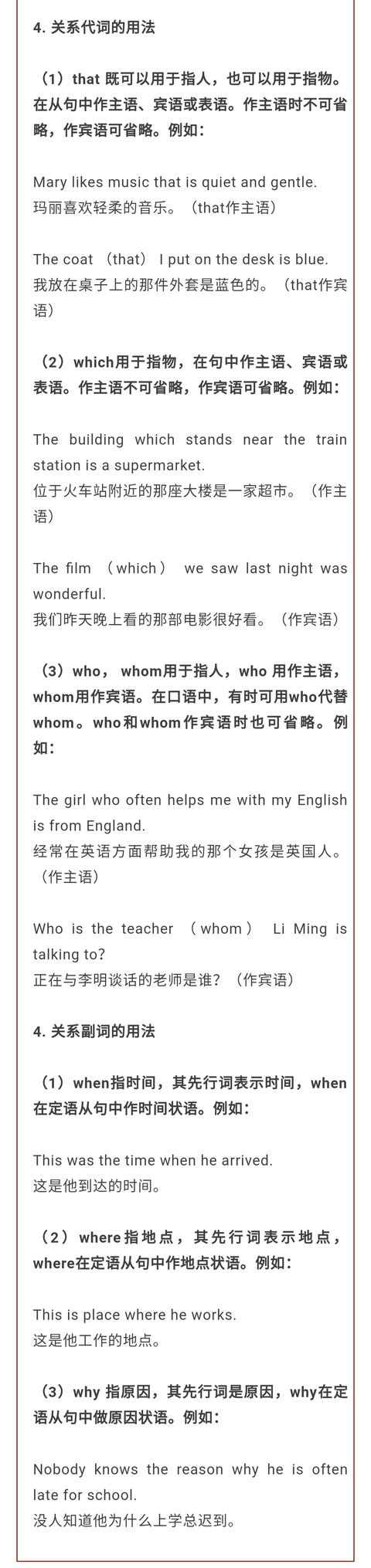 4. 关系代词的用法

（1）that 既可以用于指人，也可以用于指物。在从句中作主语、宾语或表语。作主语时不可省略，作宾语可省略。例如：

Mary likes music that is quiet and gentle.
玛丽喜欢轻柔的音乐。（that作主语）

The coat （that） I put on the desk is blue.
我放在桌子上的那件外套是蓝色的。（that作宾语）

（2）which用于指物，在句中作主语、宾语或表语。作主语不可省略，作宾语可省略。例如：

The building which stands near the train station is a supermarket.
位于火车站附近的那座大楼是一家超市。（作主语）

The film （which） we saw last night was wonderful.
我们昨天晚上看的那部电影很好看。（作宾语）

（3）who， whom用于指人，who 用作主语，whom用作宾语。在口语中，有时可用who代替whom。who和whom作宾语时也可省略。例如：

The girl who often helps me with my English is from England.
经常在英语方面帮助我的那个女孩是英国人。（作主语）

Who is the teacher （whom） Li Ming is talking to?
正在与李明谈话的老师是谁？（作宾语）

4. 关系副词的用法

（1）when指时间，其先行词表示时间，when在定语从句中作时间状语。例如：

This was the time when he arrived.
这是他到达的时间。

（2）where指地点，其先行词表示地点，where在定语从句中作地点状语。例如：

This is place where he works.
这是他工作的地点。

（3）why 指原因，其先行词是原因，why在定语从句中做原因状语。例如：

Nobody knows the reason why he is often late for school.
没人知道他为什么上学总迟到。